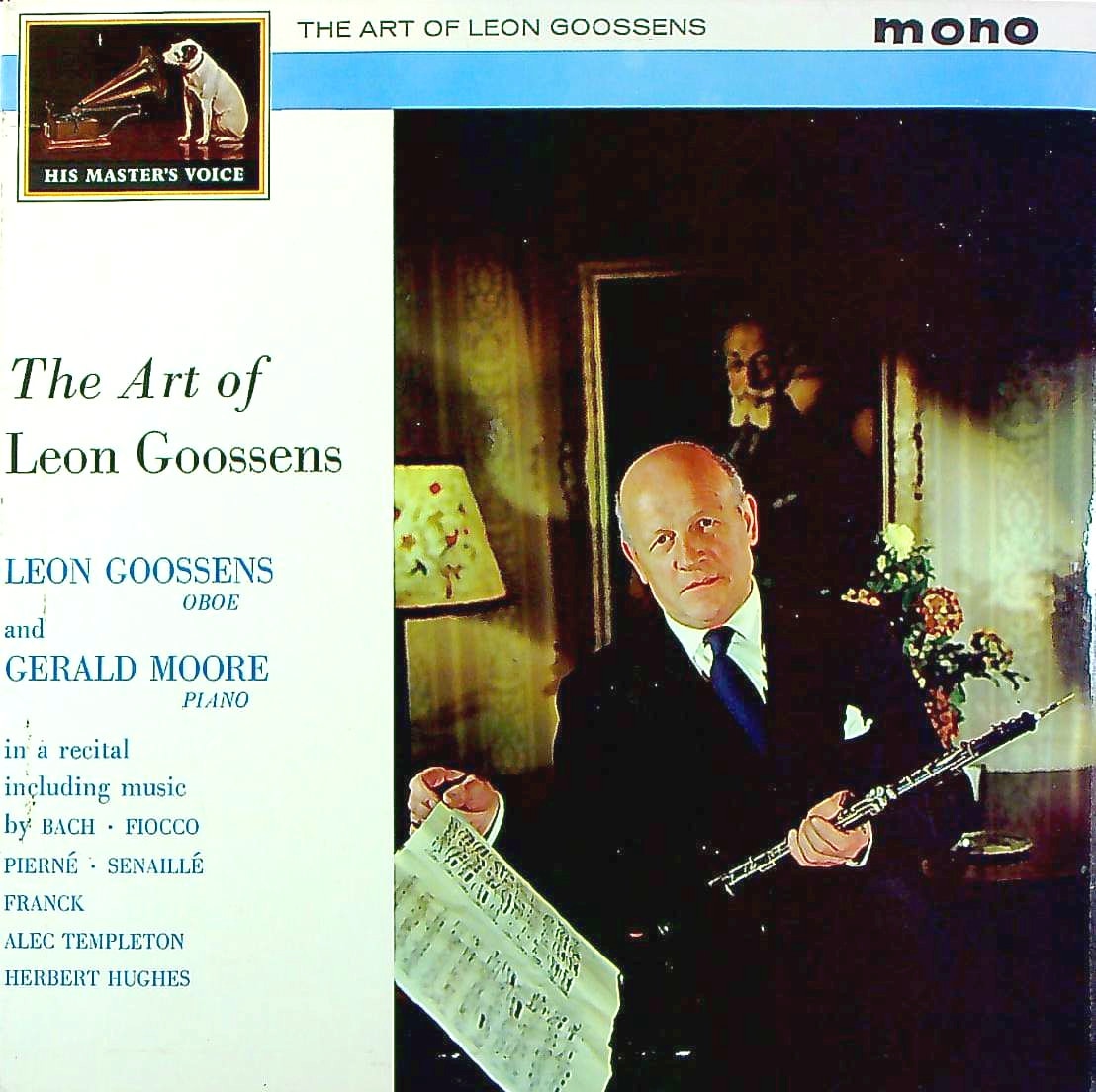 HIS MASTER'S VOICE

THE ART OF LEON GOOSSENS

mono

The Art of
Leon Goossens

LEON GOOSSENS
OBOE
and
GERALD MOORE
PIANO

in a recital including music by BACH · FIOCCO
PIERNÉ · SENAILLÉ
FRANCK
ALEC TEMPLETON
HERBERT HUGHES